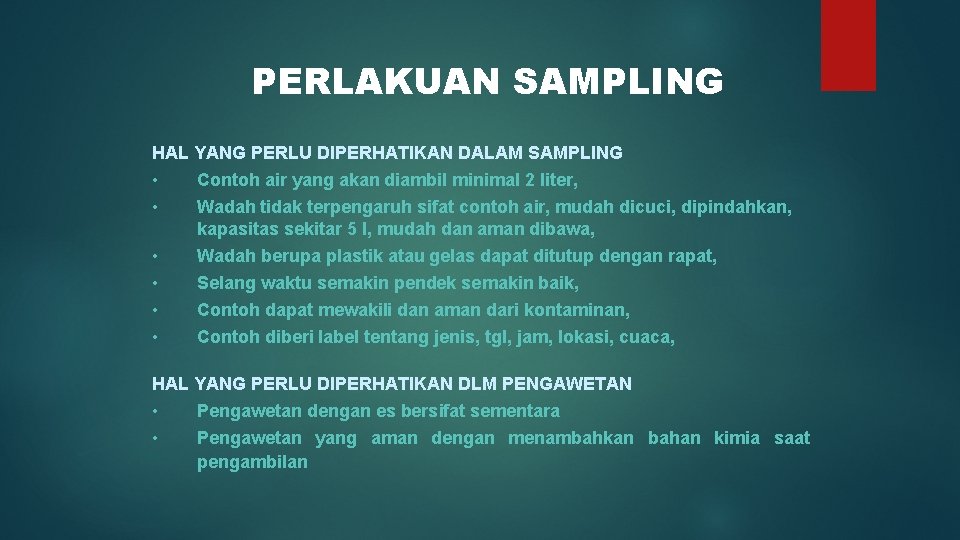 PERLAKUAN SAMPLING

HAL YANG PERLU DIPERHATIKAN DALAM SAMPLING
• Contoh air yang akan diambil minimal 2 liter,
• Wadah tidak terpengaruh sifat contoh air, mudah dicuci, dipindahkan, kapasitas sekitar 5 l, mudah dan aman dibawa,
• Wadah berupa plastik atau gelas dapat ditutup dengan rapat,
• Selang waktu semakin pendek semakin baik,
• Contoh dapat mewakili dan aman dari kontaminan,
• Contoh diberi label tentang jenis, tgl, jam, lokasi, cuaca,

HAL YANG PERLU DIPERHATIKAN DLM PENGAWETAN
• Pengawetan dengan es bersifat sementara
• Pengawetan yang aman dengan menambahkan bahan kimia saat pengambilan